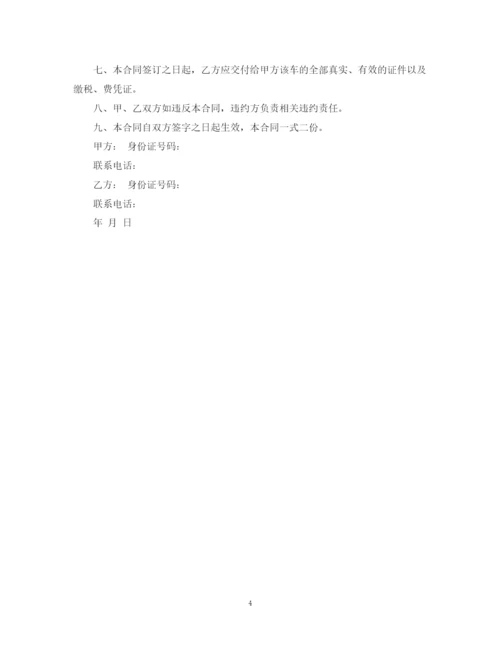 七、本合同签订之日起，乙方应交付给甲方该车的全部真实、有效的证件以及缴税、费凭证。

八、甲、乙双方如违反本合同，违约方负责相关违约责任。

九、本合同自双方签字之日起生效，本合同一式二份。

甲方： 身份证号码：

联系电话：

乙方： 身份证号码：

联系电话：

年 月 日

4